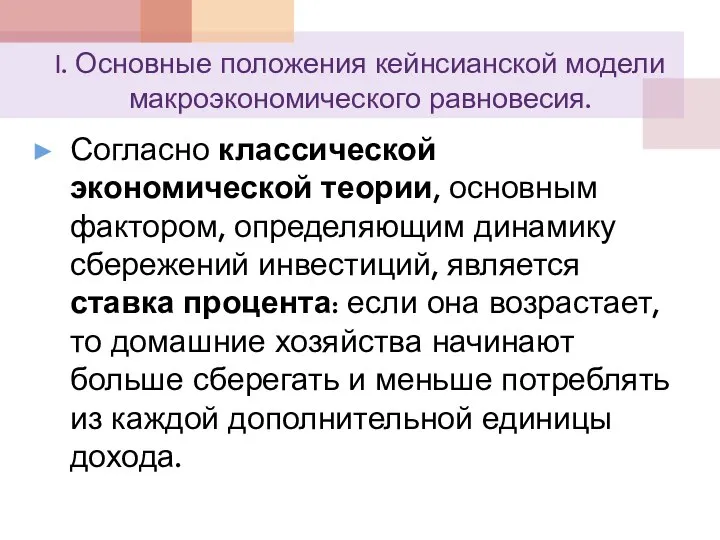 I. Основные положения кейнсианской модели макроэкономического равновесия.

► Согласно классической экономической теории, основным фактором, определяющим динамику сбережений инвестиций, является ставка процента: если она возрастает, то домашние хозяйства начинают больше сберегать и меньше потреблять из каждой дополнительной единицы дохода.